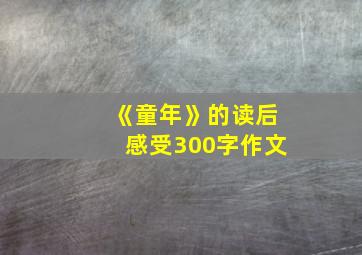 《童年》的读后感受300字作文